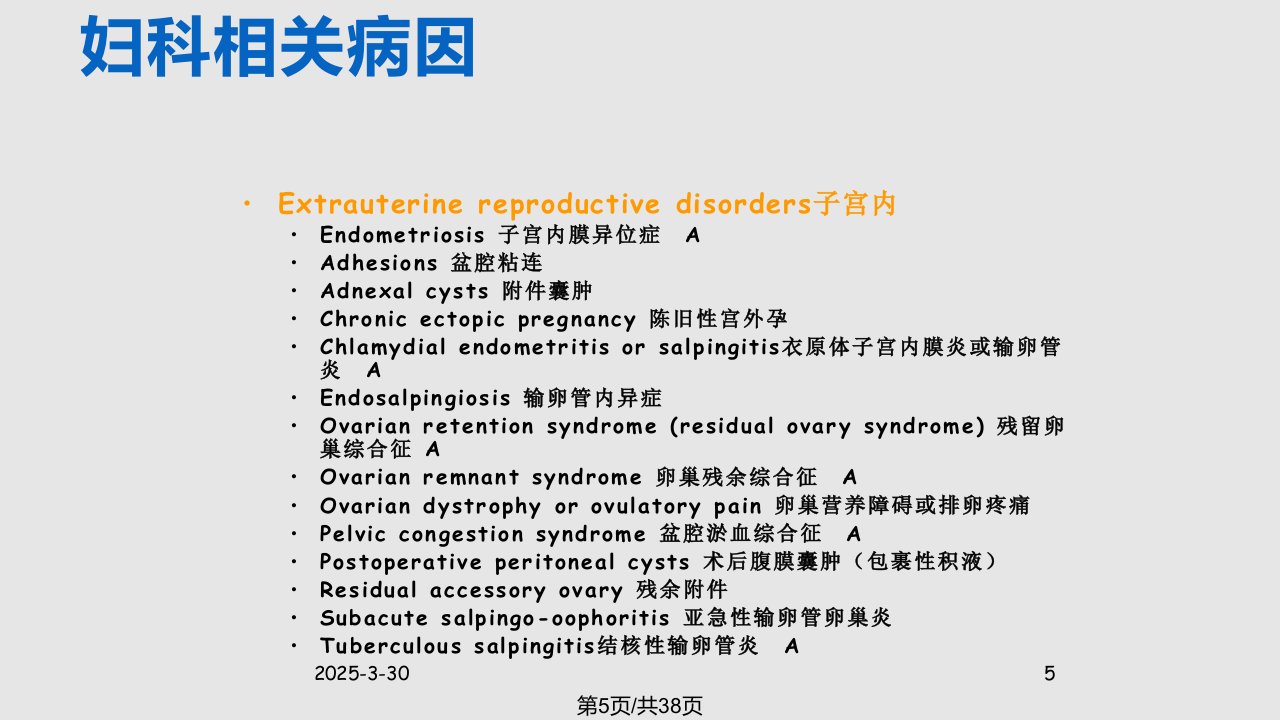 妇科相关病因

• Extrauterine reproductive disorders子宫内
  • Endometriosis 子宫内膜异位症 A
  • Adhesions 盆腔粘连
  • Adnexal cysts 附件囊肿
  • Chronic ectopic pregnancy 陈旧性宫外孕
  • Chlamydial endometritis or salpingitis衣原体子宫内膜炎或输卵管炎 A
  • Endosalpingiosis 输卵管内异症
  • Ovarian retention syndrome (residual ovary syndrome) 残留卵巢综合征 A
  • Ovarian remnant syndrome 卵巢残余综合征 A
  • Ovarian dystrophy or ovulatory pain 卵巢营养障碍或排卵疼痛
  • Pelvic congestion syndrome 盆腔淤血综合征 A
  • Postoperative peritoneal cysts 术后腹膜囊肿（包裹性积液）
  • Residual accessory ovary 残余附件
  • Subacute salpingo-oophoritis 亚急性输卵管卵巢炎
  • Tuberculous salpingitis结核性输卵管炎 A

2025-3-30

5

第5页/共38页